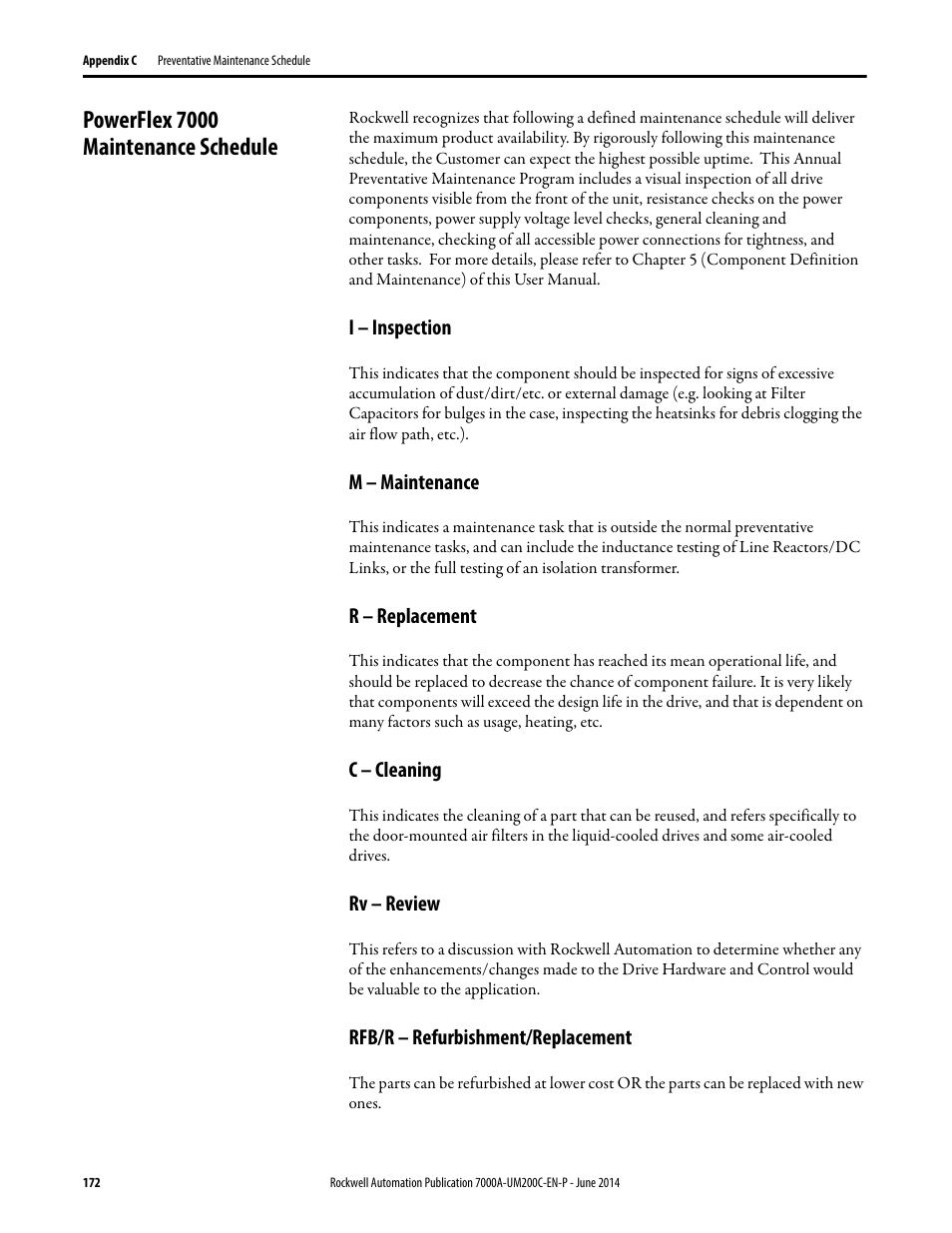 Appendix C Preventative Maintenance Schedule

PowerFlex 7000 Maintenance Schedule

Rockwell recognizes that following a defined maintenance schedule will deliver the maximum product availability. By rigorously following this maintenance schedule, the Customer can expect the highest possible uptime. This Annual Preventative Maintenance Program includes a visual inspection of all drive components visible from the front of the unit, resistance checks on the power components, power supply voltage level checks, general cleaning and maintenance, checking of all accessible power connections for tightness, and other tasks. For more details, please refer to Chapter 5 (Component Definition and Maintenance) of this User Manual.

I – Inspection

This indicates that the component should be inspected for signs of excessive accumulation of dust/dirt/etc. or external damage (e.g. looking at Filter Capacitors for bulges in the case, inspecting the heatsinks for debris clogging the air flow path, etc.).

M – Maintenance

This indicates a maintenance task that is outside the normal preventative maintenance tasks, and can include the inductance testing of Line Reactors/DC Links, or the full testing of an isolation transformer.

R – Replacement

This indicates that the component has reached its mean operational life, and should be replaced to decrease the chance of component failure. It is very likely that components will exceed the design life in the drive, and that is dependent on many factors such as usage, heating, etc.

C – Cleaning

This indicates the cleaning of a part that can be reused, and refers specifically to the door-mounted air filters in the liquid-cooled drives and some air-cooled drives.

Rv – Review

This refers to a discussion with Rockwell Automation to determine whether any of the enhancements/changes made to the Drive Hardware and Control would be valuable to the application.

RFB/R – Refurbishment/Replacement

The parts can be refurbished at lower cost OR the parts can be replaced with new ones.

172 Rockwell Automation Publication 7000A-UM200C-EN-P - June 2014